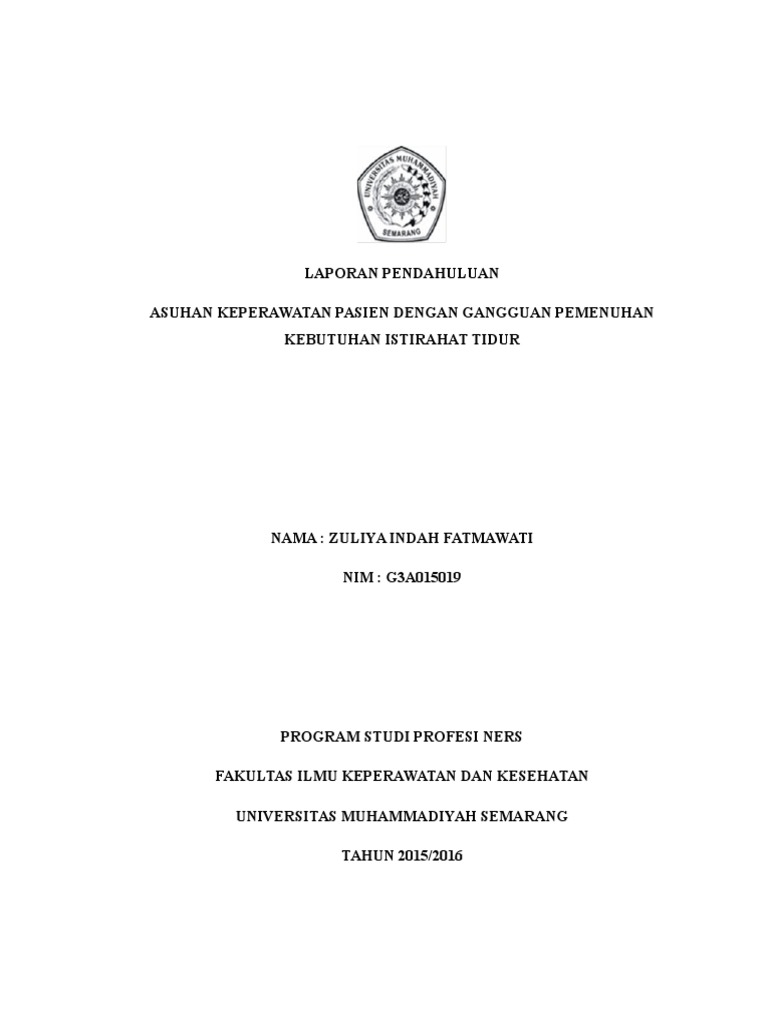 UNIVERSITAS MUHAMMADIYAH
SEMARANG

LAPORAN PENDAHULUAN

ASUHAN KEPERAWATAN PASIEN DENGAN GANGGUAN PEMENUHAN KEBUTUHAN ISTIRAHAT TIDUR

NAMA : ZULIYA INDAH FATMAWATI

NIM : G3A015019

PROGRAM STUDI PROFESI NERS

FAKULTAS ILMU KEPERAWATAN DAN KESEHATAN

UNIVERSITAS MUHAMMADIYAH SEMARANG

TAHUN 2015/2016